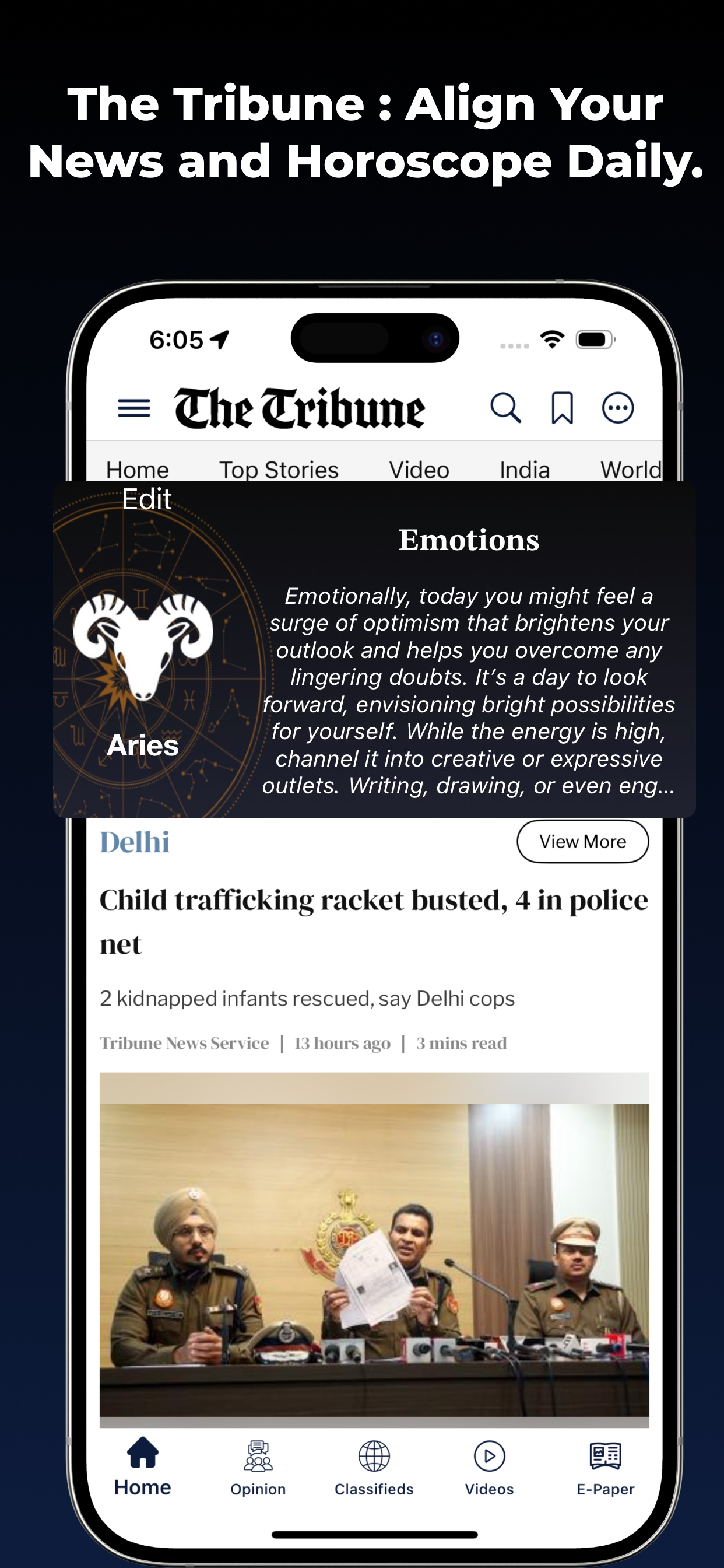 The Tribune : Align Your News and Horoscope Daily.

6:05

The Tribune

Home Top Stories Video India World

Edit

Aries

Emotions

Emotionally, today you might feel a surge of optimism that brightens your outlook and helps you overcome any lingering doubts. It's a day to look forward, envisioning bright possibilities for yourself. While the energy is high, channel it into creative or expressive outlets. Writing, drawing, or even eng...

Delhi

View More

Child trafficking racket busted, 4 in police net

2 kidnapped infants rescued, say Delhi cops

Tribune News Service | 13 hours ago | 3 mins read

Home Opinion Classifieds Videos E-Paper